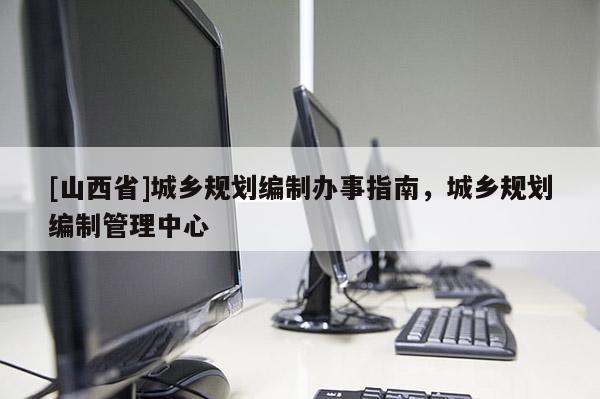 [山西省]城乡规划编制办事指南，城乡规划编制管理中心